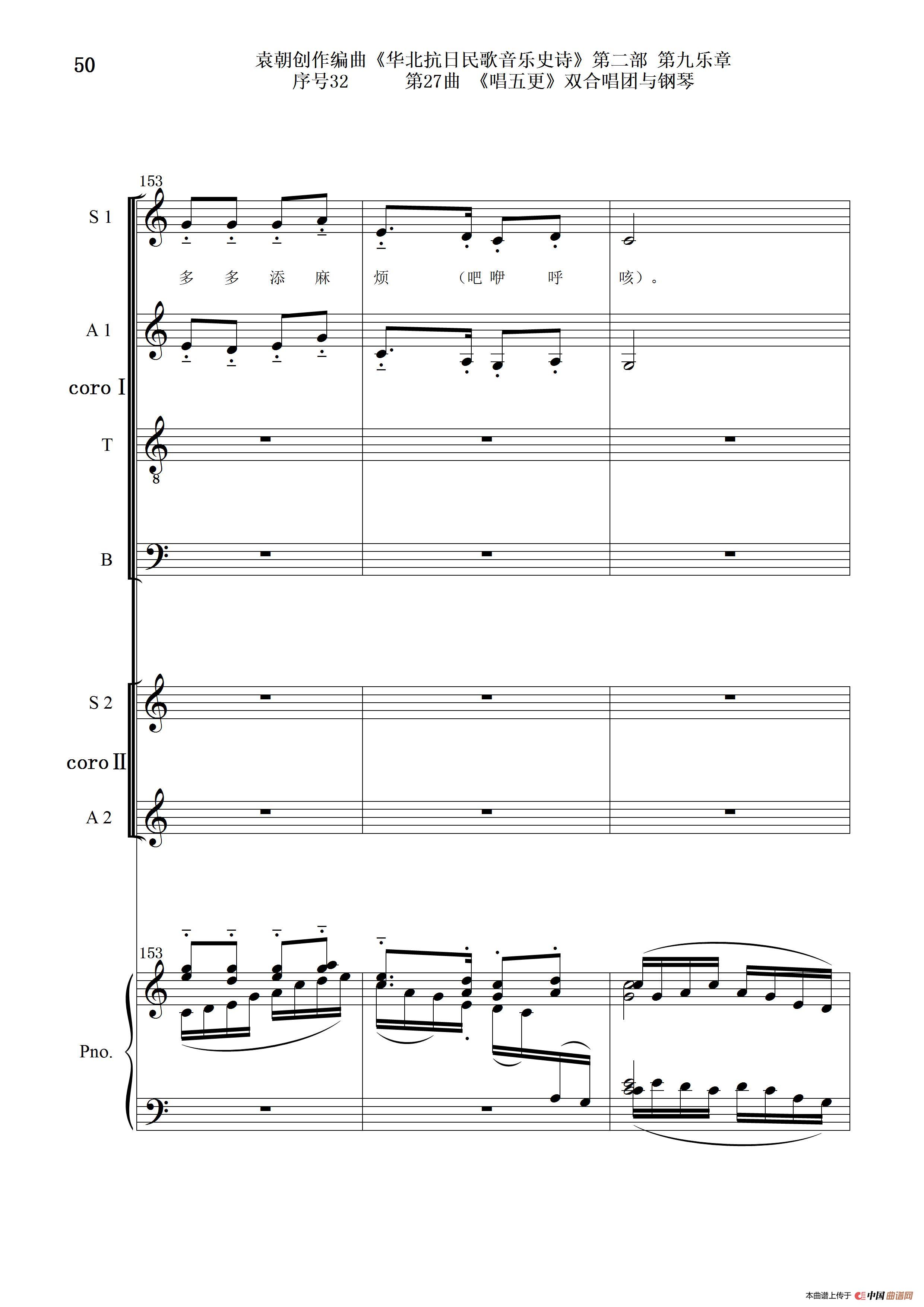 50

袁朝创作编曲《华北抗日民歌音乐史诗》第二部 第九乐章
序号32 第27曲 《唱五更》双合唱团与钢琴

153

S 1

多 多 添 麻 烦 （吧 咿 呼 咳）。

A 1

coro Ⅰ

T

8

B

S 2

coro Ⅱ

A 2

153

Pno.

本曲谱上传于 中国曲谱网